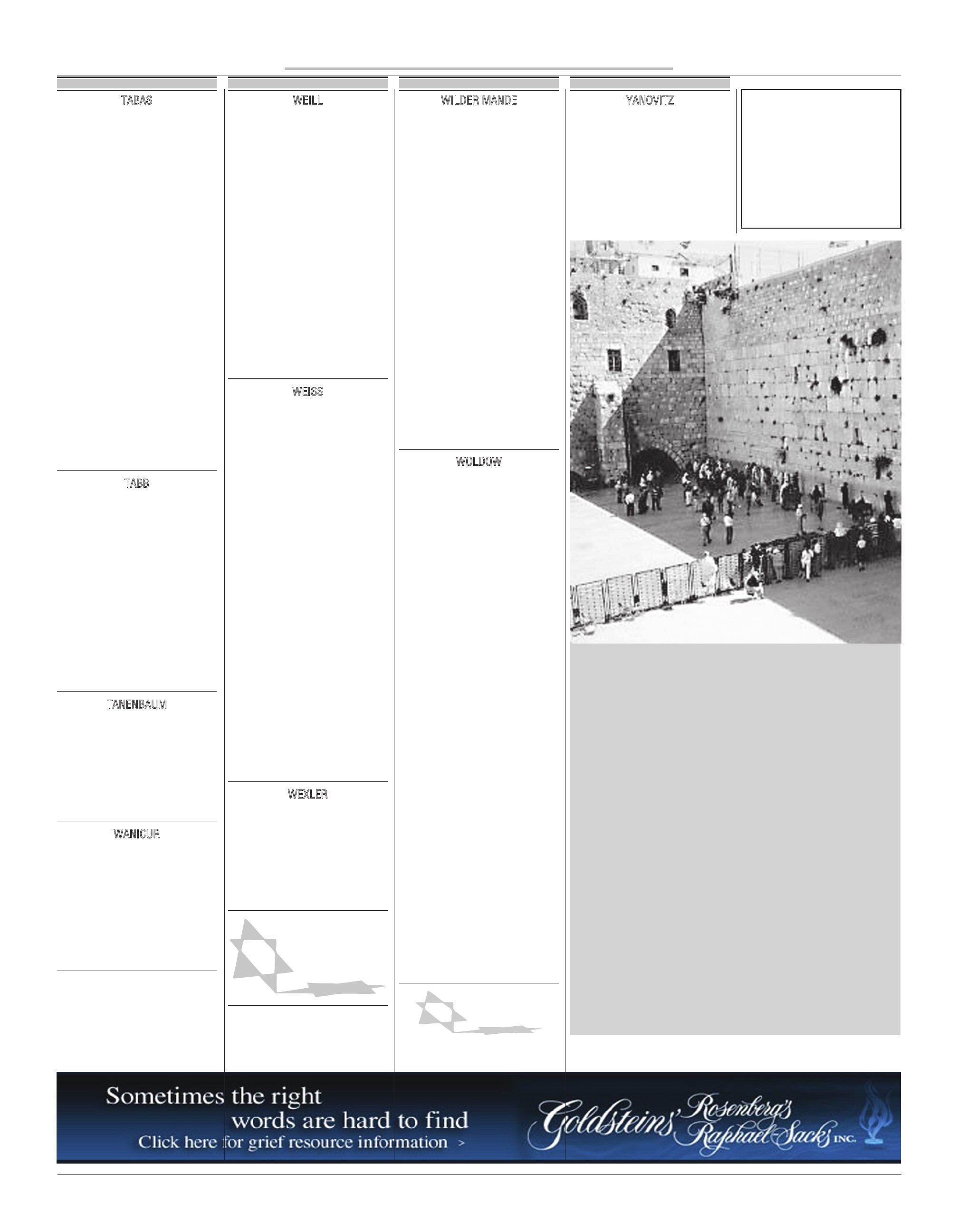 TABAS

TABB

TANENBAUM

WANICUR

WEILL

WEISS

WEXLER

WILDER MANDE

WOLDOW

YANOVITZ

Sometimes the right words are hard to find
Click here for grief resource information >

Goldsteins' Rosenberg's Raphael-Sacks INC.